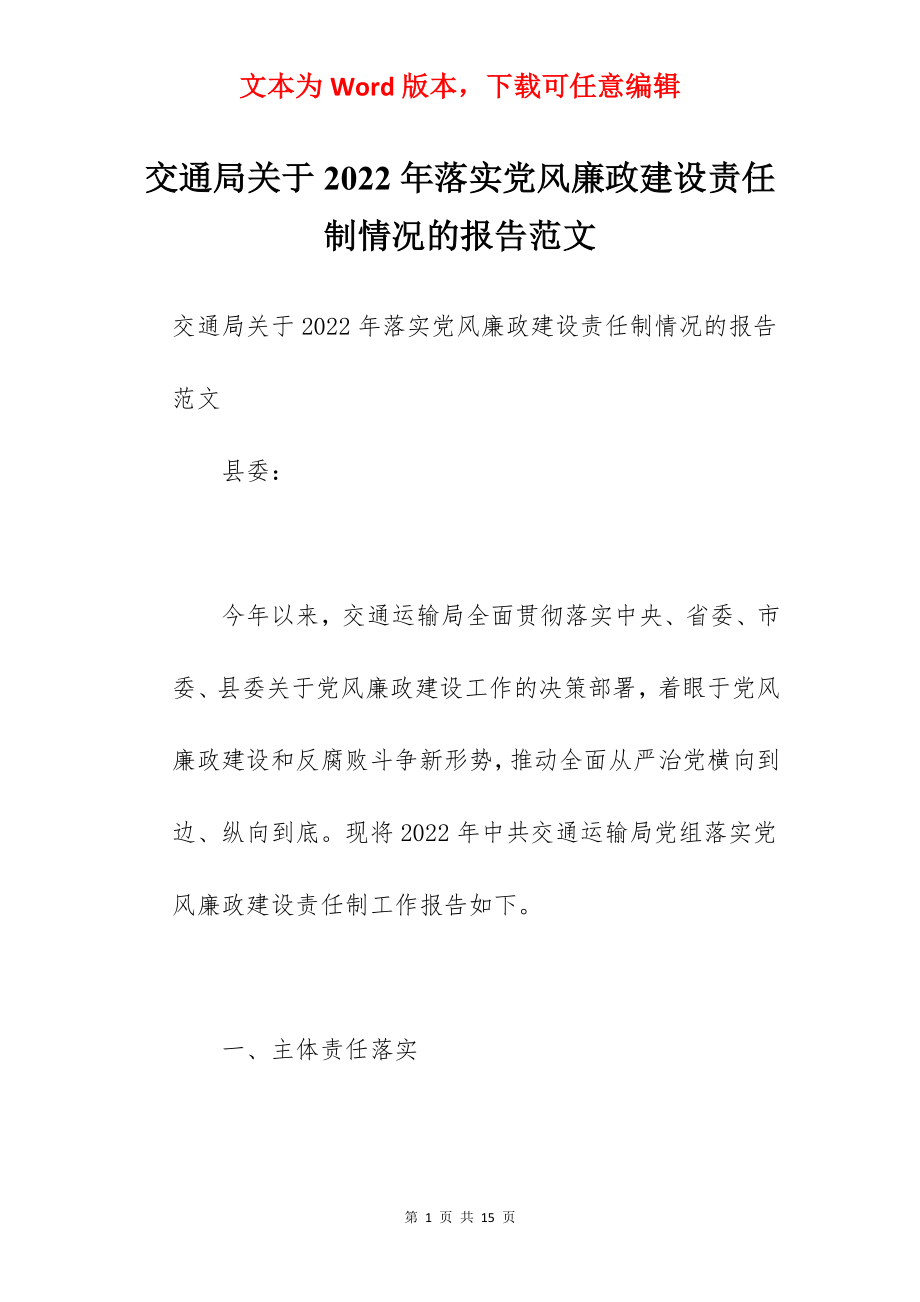 文本为 Word 版本，下载可任意编辑

交通局关于 2022 年落实党风廉政建设责任制情况的报告范文

交通局关于 2022 年落实党风廉政建设责任制情况的报告范文

县委：

今年以来，交通运输局全面贯彻落实中央、省委、市委、县委关于党风廉政建设工作的决策部署，着眼于党风廉政建设和反腐败斗争新形势，推动全面从严治党横向到边、纵向到底。现将 2022 年中共交通运输局党组落实党风廉政建设责任制工作报告如下。

一、主体责任落实

第 1 页 共 15 页